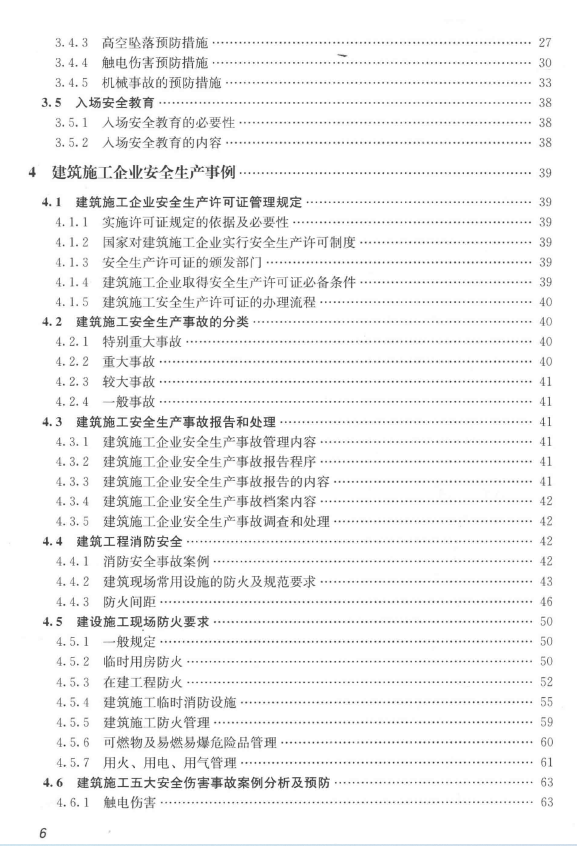 3.4.3 高空坠落预防措施 …… 27
3.4.4 触电伤害预防措施 …… 30
3.4.5 机械事故的预防措施 …… 33
3.5 入场安全教育 …… 38
3.5.1 入场安全教育的必要性 …… 38
3.5.2 入场安全教育的内容 …… 38

4 建筑施工企业安全生产事例 …… 39

4.1 建筑施工企业安全生产许可证管理规定 …… 39
4.1.1 实施许可证规定的依据及必要性 …… 39
4.1.2 国家对建筑施工企业实行安全生产许可制度 …… 39
4.1.3 安全生产许可证的颁发部门 …… 39
4.1.4 建筑施工企业取得安全生产许可证必备条件 …… 39
4.1.5 建筑施工安全生产许可证的办理流程 …… 40
4.2 建筑施工安全生产事故的分类 …… 40
4.2.1 特别重大事故 …… 40
4.2.2 重大事故 …… 40
4.2.3 较大事故 …… 41
4.2.4 一般事故 …… 41
4.3 建筑施工安全生产事故报告和处理 …… 41
4.3.1 建筑施工企业安全生产事故管理内容 …… 41
4.3.2 建筑施工企业安全生产事故报告程序 …… 41
4.3.3 建筑施工企业安全生产事故报告的内容 …… 41
4.3.4 建筑施工企业安全生产事故档案内容 …… 42
4.3.5 建筑施工企业安全生产事故调查和处理 …… 42
4.4 建筑工程消防安全 …… 42
4.4.1 消防安全事故案例 …… 42
4.4.2 建筑现场常用设施的防火及规范要求 …… 43
4.4.3 防火间距 …… 46
4.5 建设施工现场防火要求 …… 50
4.5.1 一般规定 …… 50
4.5.2 临时用房防火 …… 50
4.5.3 在建工程防火 …… 52
4.5.4 建筑施工临时消防设施 …… 55
4.5.5 建筑施工防火管理 …… 59
4.5.6 可燃物及易燃易爆危险品管理 …… 60
4.5.7 用火、用电、用气管理 …… 61
4.6 建筑施工五大安全伤害事故案例分析及预防 …… 63
4.6.1 触电伤害 …… 63

6